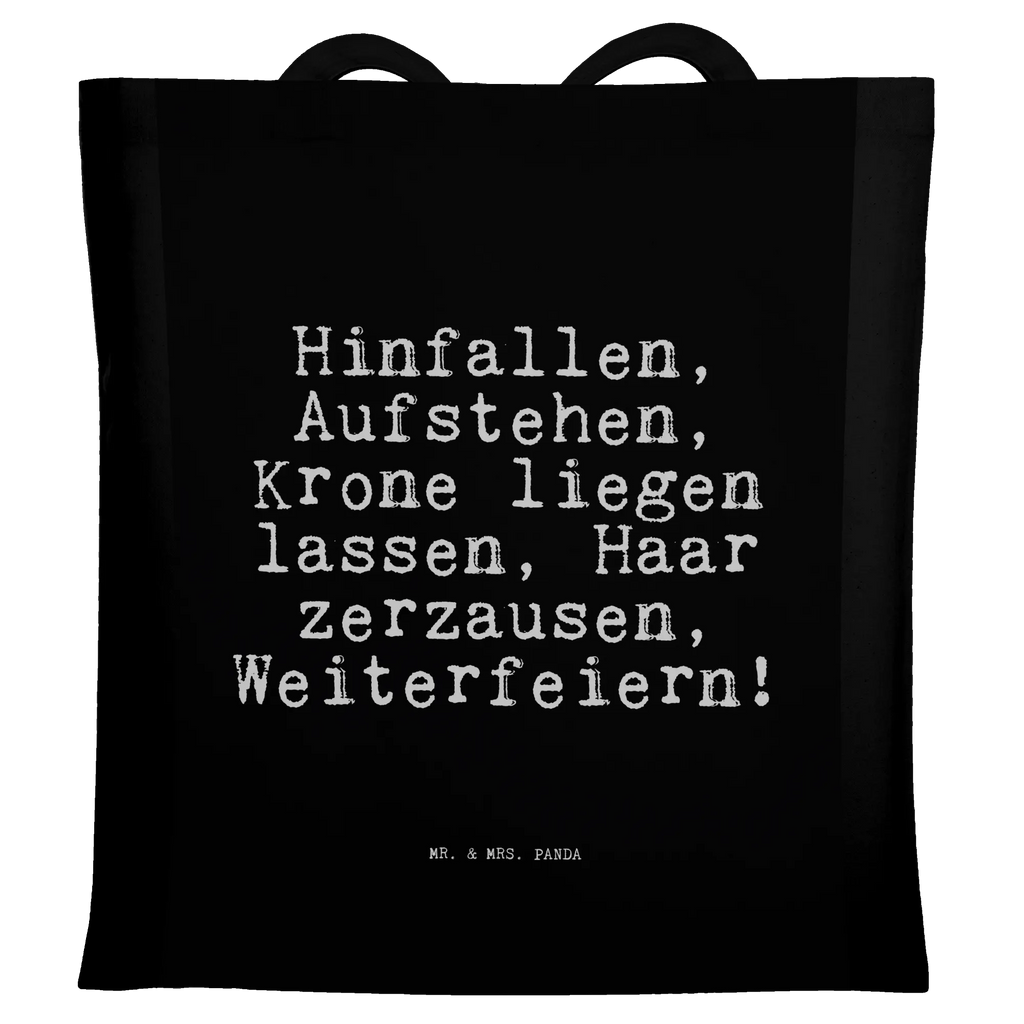 Hinfallen, Aufstehen, Krone liegen lassen, Haar zerzausen, Weiterfeiern!

MR. & MRS. PANDA